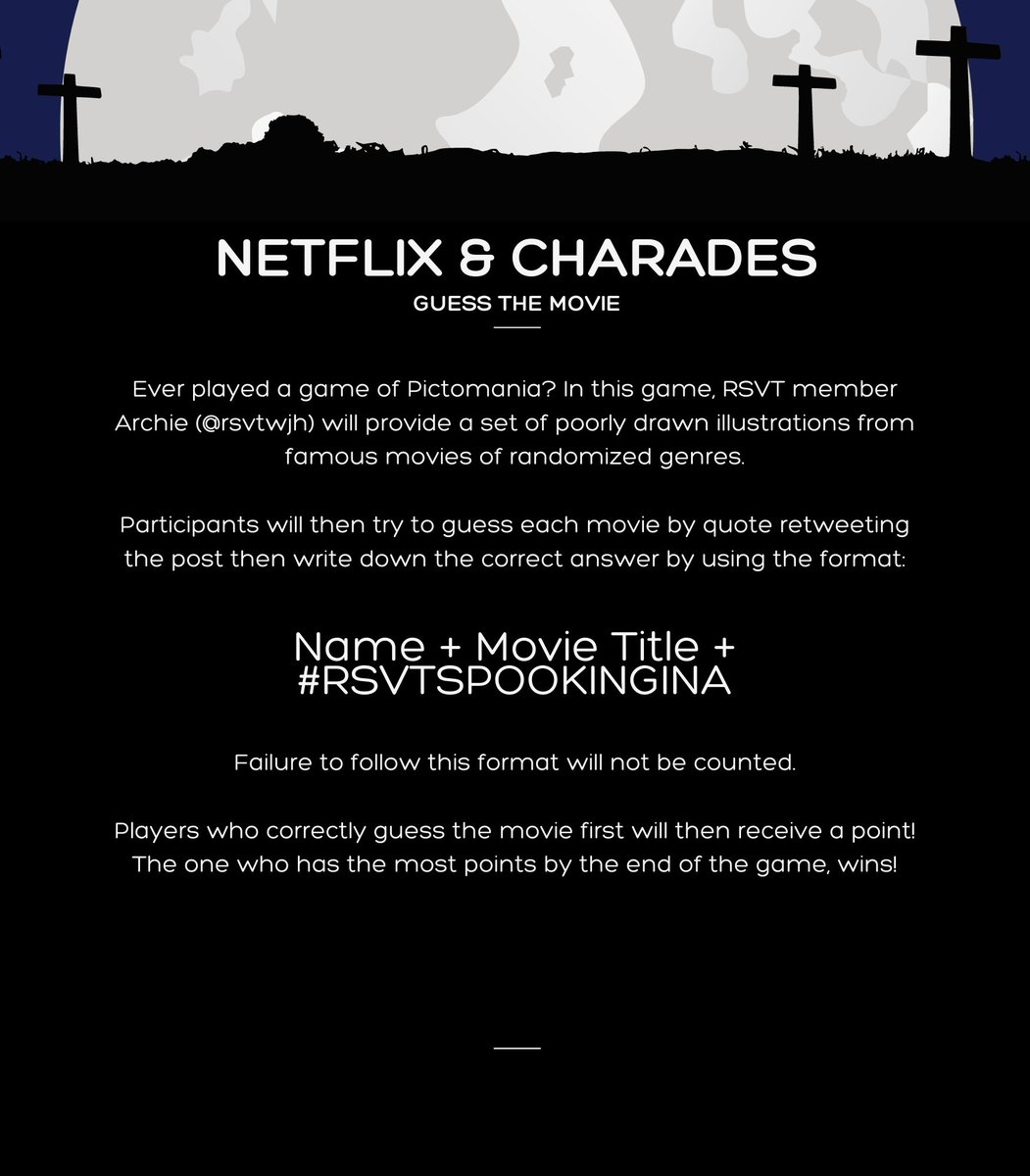 NETFLIX & CHARADES
GUESS THE MOVIE

Ever played a game of Pictomania? In this game, RSVT member Archie (@rsvtwjh) will provide a set of poorly drawn illustrations from famous movies of randomized genres.

Participants will then try to guess each movie by quote retweeting the post then write down the correct answer by using the format:

Name + Movie Title + #RSVTSPOOKINGINA

Failure to follow this format will not be counted.

Players who correctly guess the movie first will then receive a point! The one who has the most points by the end of the game, wins!